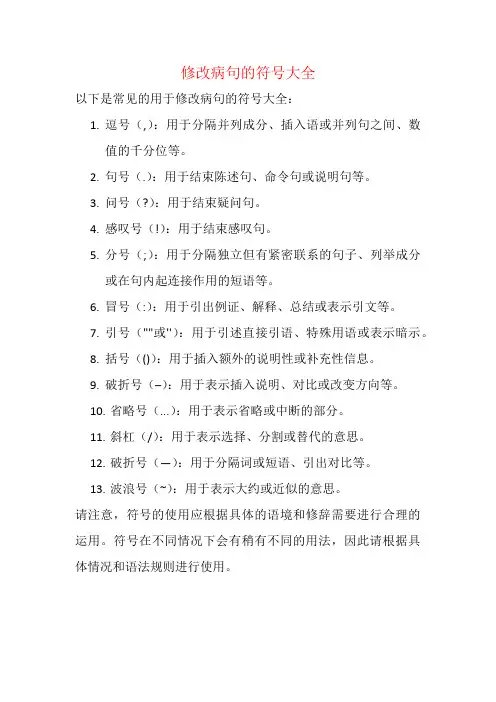 修改病句的符号大全

以下是常见的用于修改病句的符号大全：

1. 逗号（,）：用于分隔并列成分、插入语或并列句之间、数值的千分位等。

2. 句号（.）：用于结束陈述句、命令句或说明句等。

3. 问号（?）：用于结束疑问句。

4. 感叹号（!）：用于结束感叹句。

5. 分号（;）：用于分隔独立但有紧密联系的句子、列举成分或在句内起连接作用的短语等。

6. 冒号（:）：用于引出例证、解释、总结或表示引文等。

7. 引号（""或''）：用于引述直接引语、特殊用语或表示暗示。

8. 括号（()）：用于插入额外的说明性或补充性信息。

9. 破折号（–）：用于表示插入说明、对比或改变方向等。

10. 省略号（...）：用于表示省略或中断的部分。

11. 斜杠（/）：用于表示选择、分割或替代的意思。

12. 破折号（—）：用于分隔词或短语、引出对比等。

13. 波浪号（~）：用于表示大约或近似的意思。

请注意，符号的使用应根据具体的语境和修辞需要进行合理的运用。符号在不同情况下会有稍有不同的用法，因此请根据具体情况和语法规则进行使用。